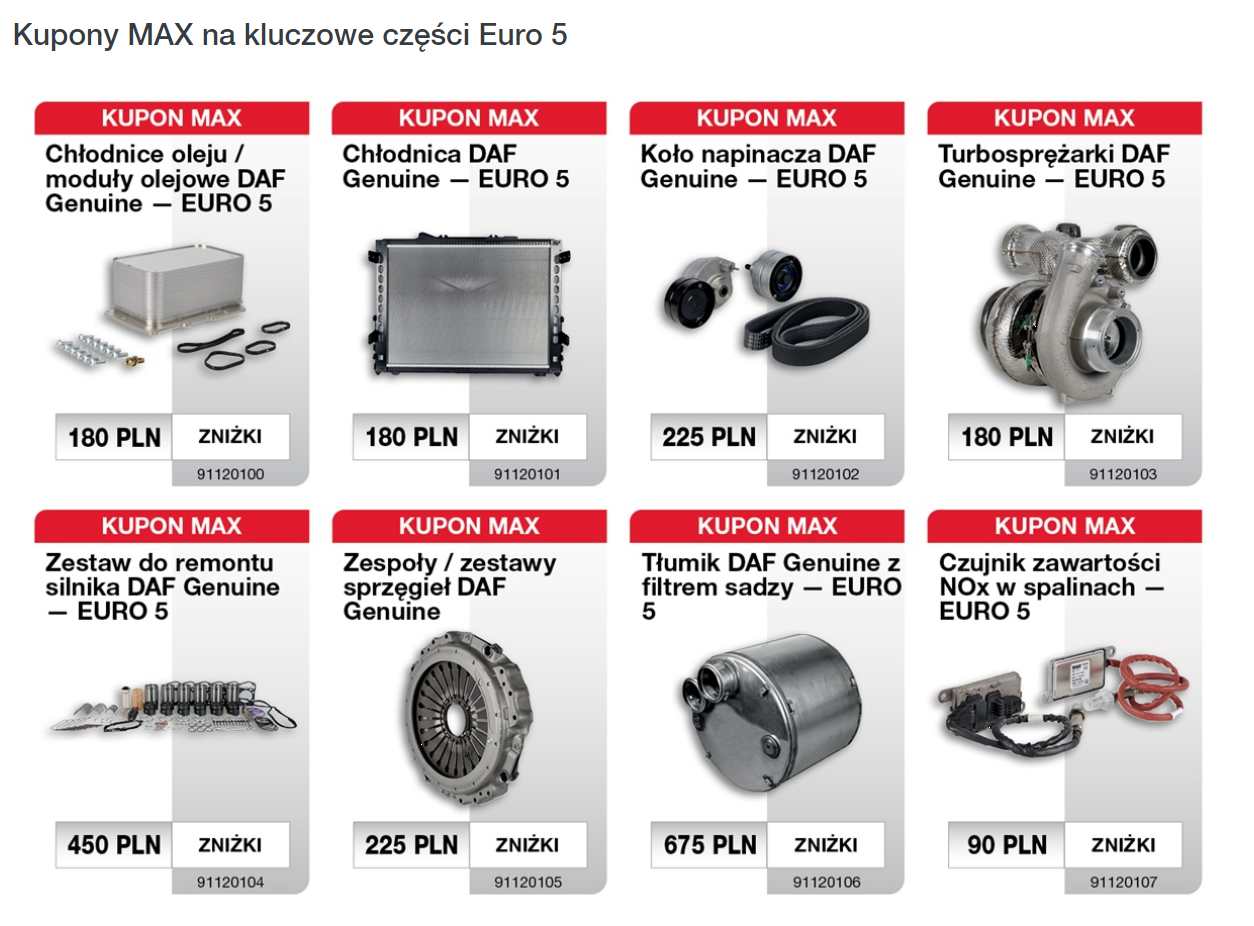 Kupony MAX na kluczowe części Euro 5

KUPON MAX
Chłodnice oleju / moduły olejowe DAF Genuine — EURO 5
180 PLN ZNIŻKI
91120100

KUPON MAX
Chłodnica DAF Genuine — EURO 5
180 PLN ZNIŻKI
91120101

KUPON MAX
Koło napinacza DAF Genuine — EURO 5
225 PLN ZNIŻKI
91120102

KUPON MAX
Turbosprężarki DAF Genuine — EURO 5
180 PLN ZNIŻKI
91120103

KUPON MAX
Zestaw do remontu silnika DAF Genuine — EURO 5
450 PLN ZNIŻKI
91120104

KUPON MAX
Zespoły / zestawy sprzęgieł DAF Genuine
225 PLN ZNIŻKI
91120105

KUPON MAX
Tłumik DAF Genuine z filtrem sadzy — EURO 5
675 PLN ZNIŻKI
91120106

KUPON MAX
Czujnik zawartości NOx w spalinach — EURO 5
90 PLN ZNIŻKI
91120107